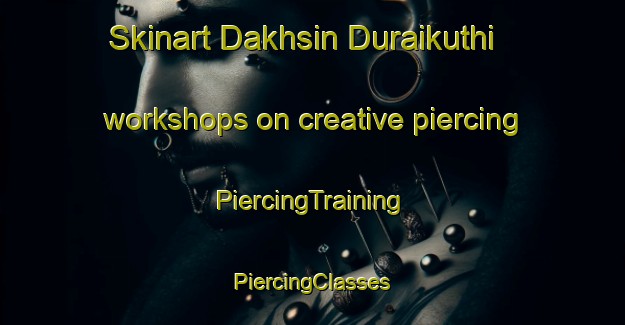 Skinart Dakhsin Duraikuthi

workshops on creative piercing

PiercingTraining

PiercingClasses